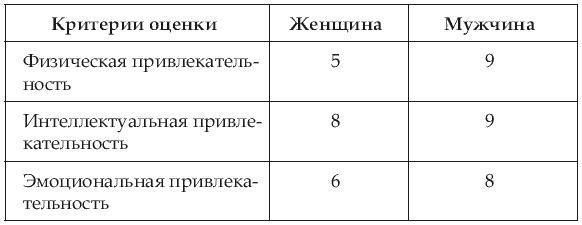 | Критерии оценки | Женщина | Мужчина |
|---|---|---|
| Физическая привлекательность | 5 | 9 |
| Интеллектуальная привлекательность | 8 | 9 |
| Эмоциональная привлекательность | 6 | 8 |